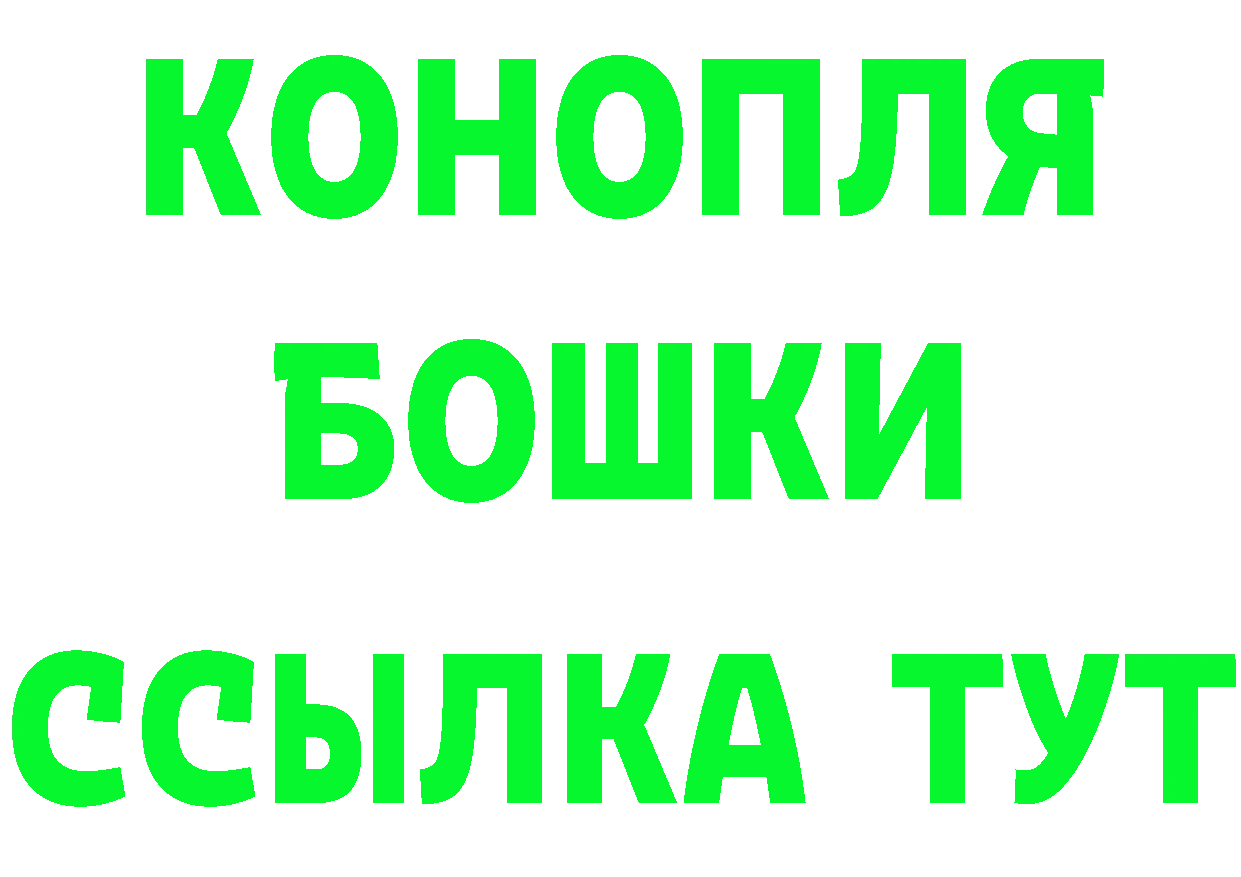 КОНОПЛЯ
БОШКИ
ССЫЛКА ТУТ